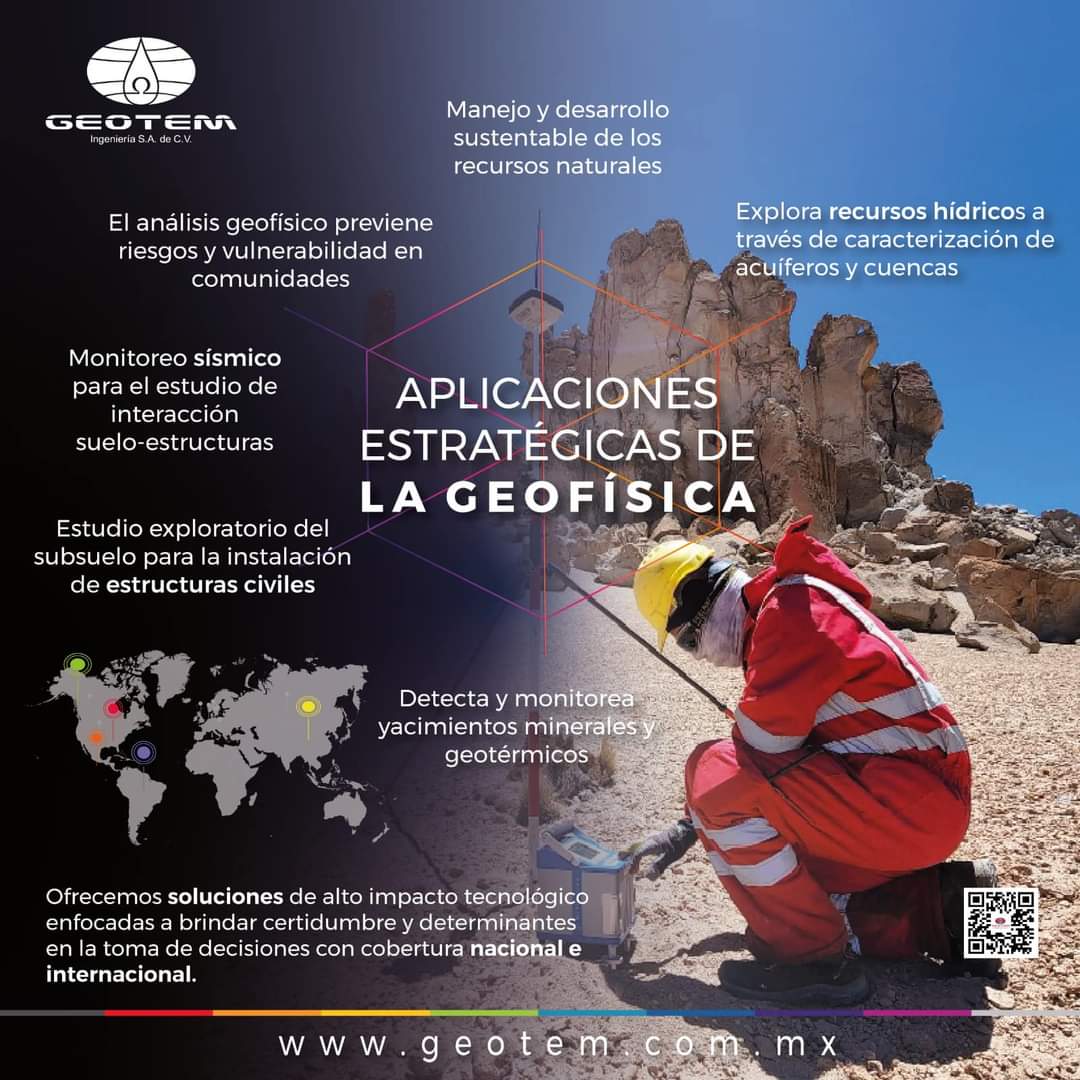 GEOTEM
Ingeniería S.A. de C.V.

Manejo y desarrollo sustentable de los recursos naturales

El análisis geofísico previene riesgos y vulnerabilidad en comunidades

Explora recursos hídricos a través de caracterización de acuíferos y cuencas

Monitoreo sísmico para el estudio de interacción suelo-estructuras

APLICACIONES ESTRATÉGICAS DE LA GEOFÍSICA

Estudio exploratorio del subsuelo para la instalación de estructuras civiles

Detecta y monitorea yacimientos minerales y geotérmicos

Ofrecemos soluciones de alto impacto tecnológico enfocadas a brindar certidumbre y determinantes en la toma de decisiones con cobertura nacional e internacional.

www.geotem.com.mx